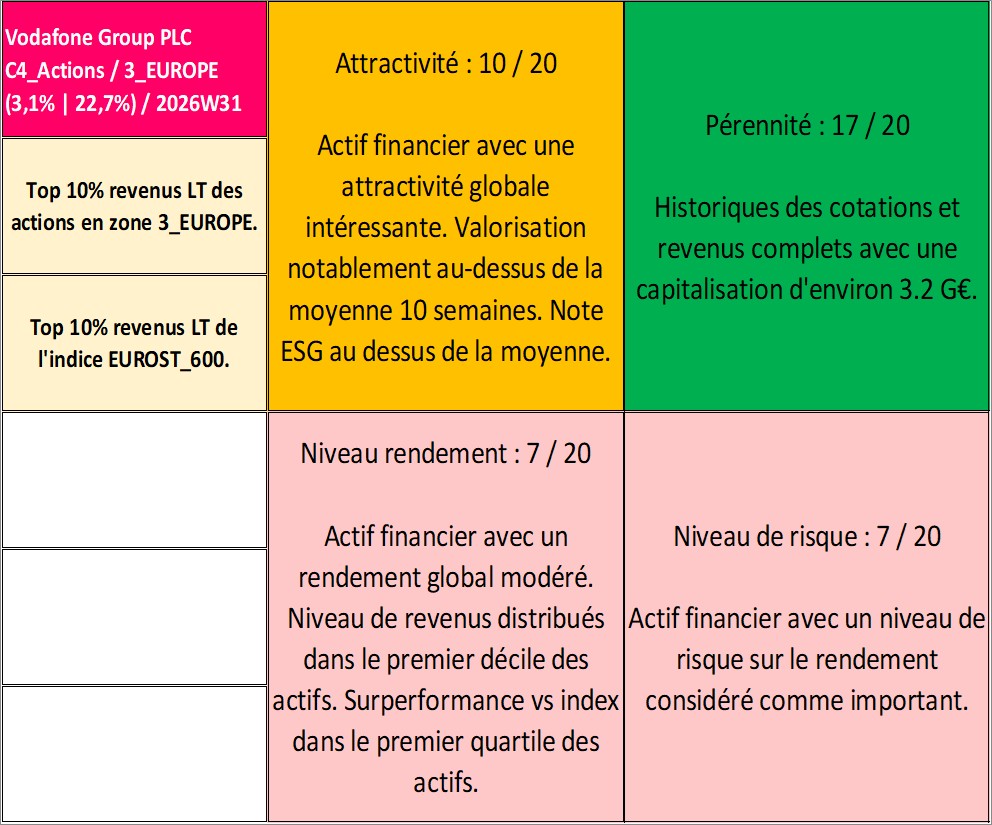 Vodafone Group PLC
C4_Actions / 3_EUROPE
(3,1% | 22,7%) / 2026W31

Top 10% revenus LT des actions en zone 3_EUROPE.

Top 10% revenus LT de l'indice EUROST_600.

Attractivité : 10 / 20

Actif financier avec une attractivité globale intéressante. Valorisation notablement au-dessus de la moyenne 10 semaines. Note ESG au dessus de la moyenne.

Pérennité : 17 / 20

Historiques des cotations et revenus complets avec une capitalisation d'environ 3.2 G€.

Niveau rendement : 7 / 20

Actif financier avec un rendement global modéré. Niveau de revenus distribués dans le premier décile des actifs. Surperformance vs index dans le premier quartile des actifs.

Niveau de risque : 7 / 20

Actif financier avec un niveau de risque sur le rendement considéré comme important.